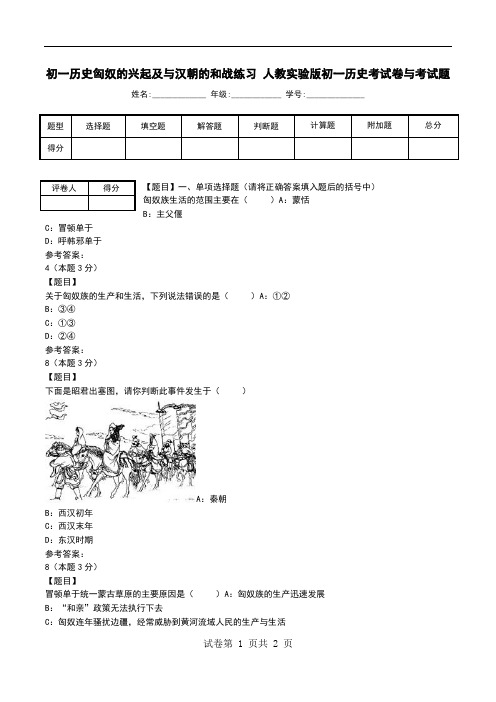 初一历史匈奴的兴起及与汉朝的和战练习 人教实验版初一历史考试卷与考试题

姓名:____________ 年级:____________ 学号:____________

| 题型 | 选择题 | 填空题 | 解答题 | 判断题 | 计算题 | 附加题 | 总分 |
|---|---|---|---|---|---|---|---|
| 得分 | | | | | | | |

| 评卷人 | 得分 |
|---|---|
| | |

【题目】一、单项选择题（请将正确答案填入题后的括号中）
匈奴族生活的范围主要在（　　）A：蒙恬
B：主父偃
C：冒顿单于
D：呼韩邪单于
参考答案：
4（本题 3 分）
【题目】
关于匈奴族的生产和生活，下列说法错误的是（　　）A：①②
B：③④
C：①③
D：②④
参考答案：
8（本题 3 分）
【题目】
下面是昭君出塞图，请你判断此事件发生于（　　）
A：秦朝
B：西汉初年
C：西汉末年
D：东汉时期
参考答案：
8（本题 3 分）
【题目】
冒顿单于统一蒙古草原的主要原因是（　　）A：匈奴族的生产迅速发展
B：“和亲”政策无法执行下去
C：匈奴连年骚扰边疆，经常威胁到黄河流域人民的生产与生活

试卷第 1 页共 2 页